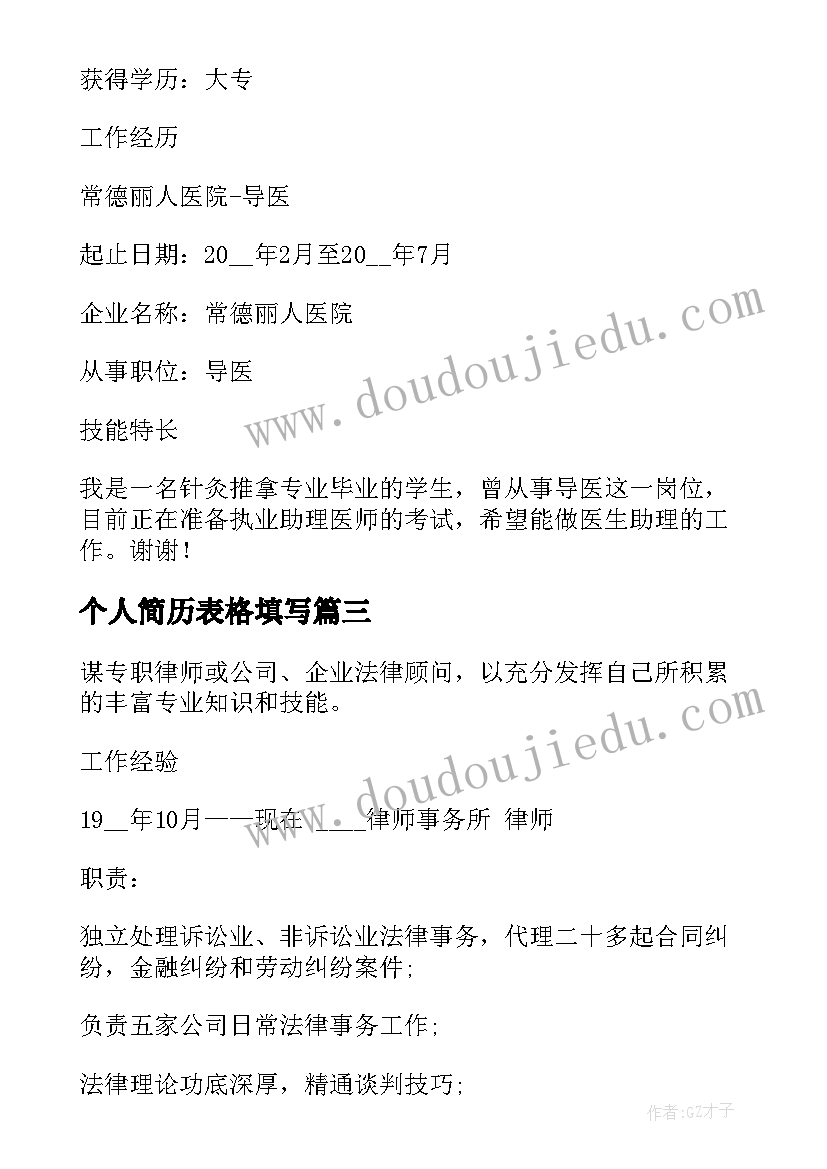 获得学历：大专

工作经历

常德丽人医院-导医

起止日期：20__年2月至20__年7月

企业名称：常德丽人医院

从事职位：导医

技能特长

我是一名针灸推拿专业毕业的学生，曾从事导医这一岗位，目前正在准备执业助理医师的考试，希望能做医生助理的工作。谢谢！

个人简历表格填写篇三

谋专职律师或公司、企业法律顾问，以充分发挥自己所积累的丰富专业知识和技能。

工作经验

19__年10月——现在 ____律师事务所 律师

职责：

独立处理诉讼业、非诉讼业法律事务，代理二十多起合同纠纷，金融纠纷和劳动纠纷案件;

负责五家公司日常法律事务工作;

法律理论功底深厚，精通谈判技巧;

www.doudoujiedu.com

www.doudoujiedu.com

作者:GZ才子